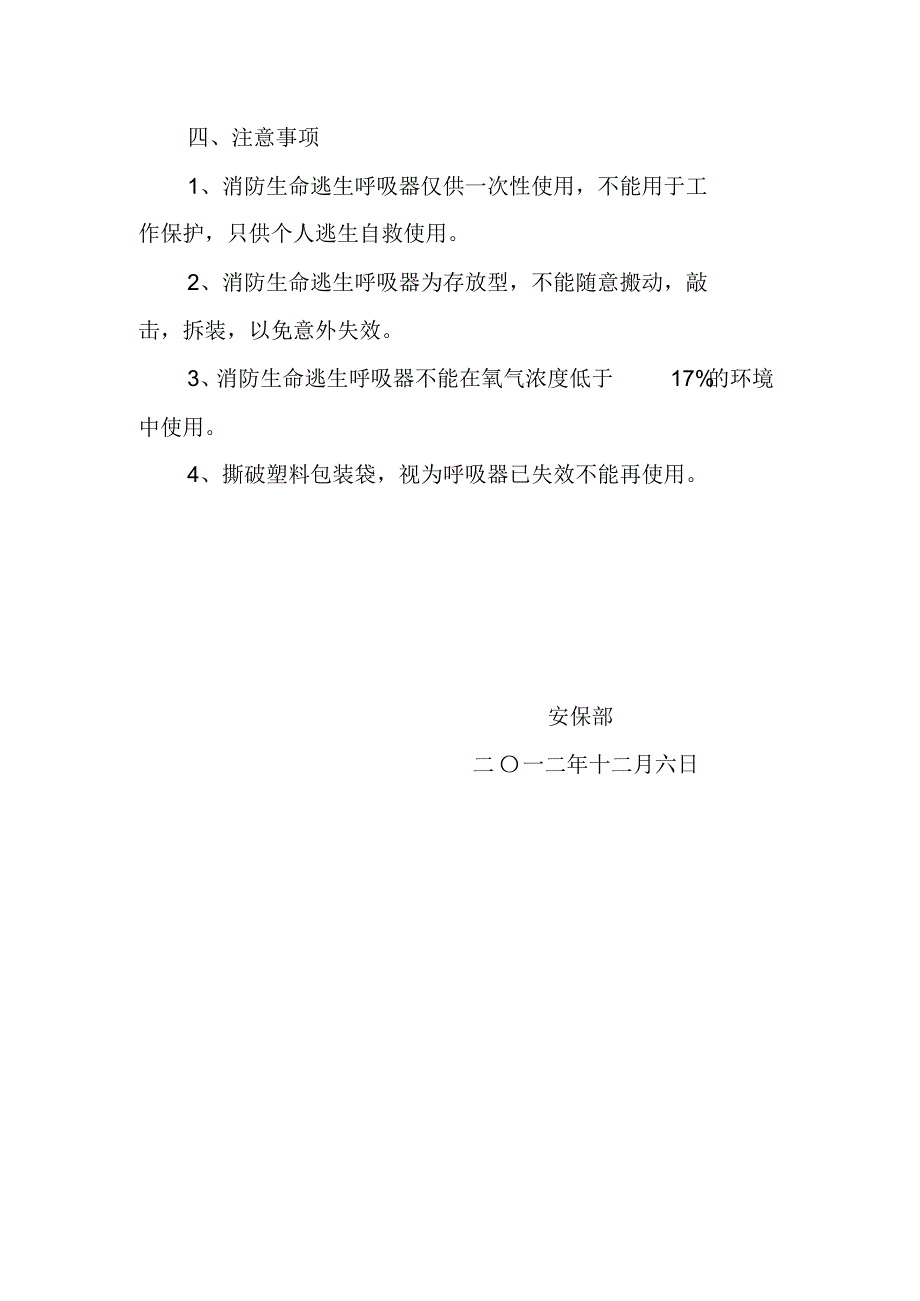 四、注意事项

1、消防生命逃生呼吸器仅供一次性使用，不能用于工作保护，只供个人逃生自救使用。

2、消防生命逃生呼吸器为存放型，不能随意搬动，敲击，拆装，以免意外失效。

3、消防生命逃生呼吸器不能在氧气浓度低于 17%的环境中使用。

4、撕破塑料包装袋，视为呼吸器已失效不能再使用。

安保部

二〇一二年十二月六日